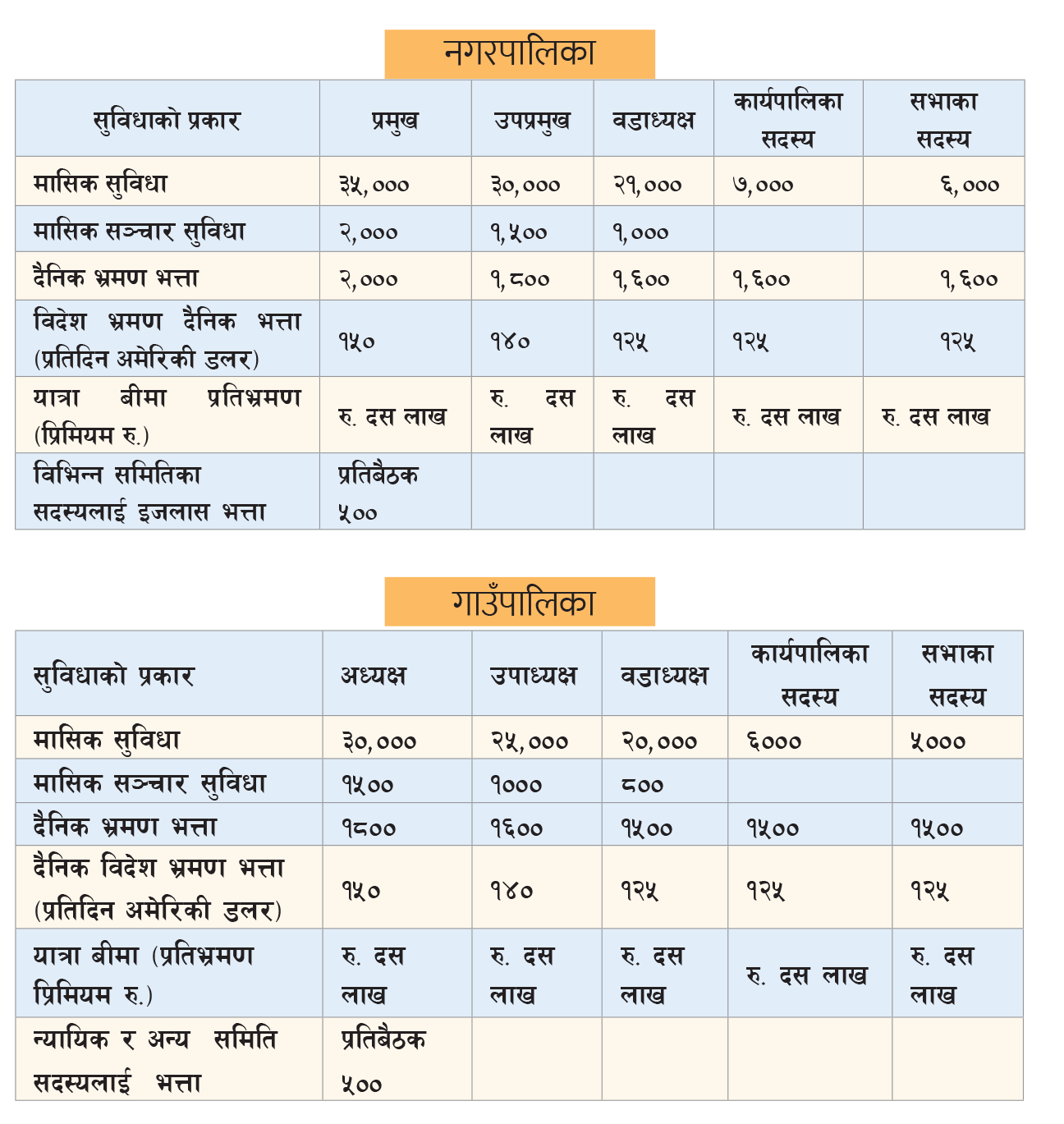 नगरपालिका

| सुविधाको प्रकार | प्रमुख | उपप्रमुख | वडाध्यक्ष | कार्यपालिका सदस्य | सभाका सदस्य |
|---|---|---|---|---|---|
| मासिक सुविधा | ३५,००० | ३०,००० | २१,००० | ७,००० | ६,००० |
| मासिक सञ्चार सुविधा | २,००० | १,५०० | १,००० | | |
| दैनिक भ्रमण भत्ता | २,००० | १,८०० | १,६०० | १,६०० | १,६०० |
| विदेश भ्रमण दैनिक भत्ता (प्रतिदिन अमेरिकी डलर) | १५० | १४० | १२५ | १२५ | १२५ |
| यात्रा बीमा प्रतिभ्रमण (प्रिमियम रु.) | रु. दस लाख | रु. दस लाख | रु. दस लाख | रु. दस लाख | रु. दस लाख |
| विभिन्न समितिका सदस्यलाई इजलास भत्ता | प्रतिबैठक ५०० | | | | |

गाउँपालिका

| सुविधाको प्रकार | अध्यक्ष | उपाध्यक्ष | वडाध्यक्ष | कार्यपालिका सदस्य | सभाका सदस्य |
|---|---|---|---|---|---|
| मासिक सुविधा | ३०,००० | २५,००० | २०,००० | ६००० | ५००० |
| मासिक सञ्चार सुविधा | १५०० | १००० | ८०० | | |
| दैनिक भ्रमण भत्ता | १८०० | १६०० | १५०० | १५०० | १५०० |
| दैनिक विदेश भ्रमण भत्ता (प्रतिदिन अमेरिकी डलर) | १५० | १४० | १२५ | १२५ | १२५ |
| यात्रा बीमा (प्रतिभ्रमण प्रिमियम रु.) | रु. दस लाख | रु. दस लाख | रु. दस लाख | रु. दस लाख | रु. दस लाख |
| न्यायिक र अन्य समिति सदस्यलाई भत्ता | प्रतिबैठक ५०० | | | | |